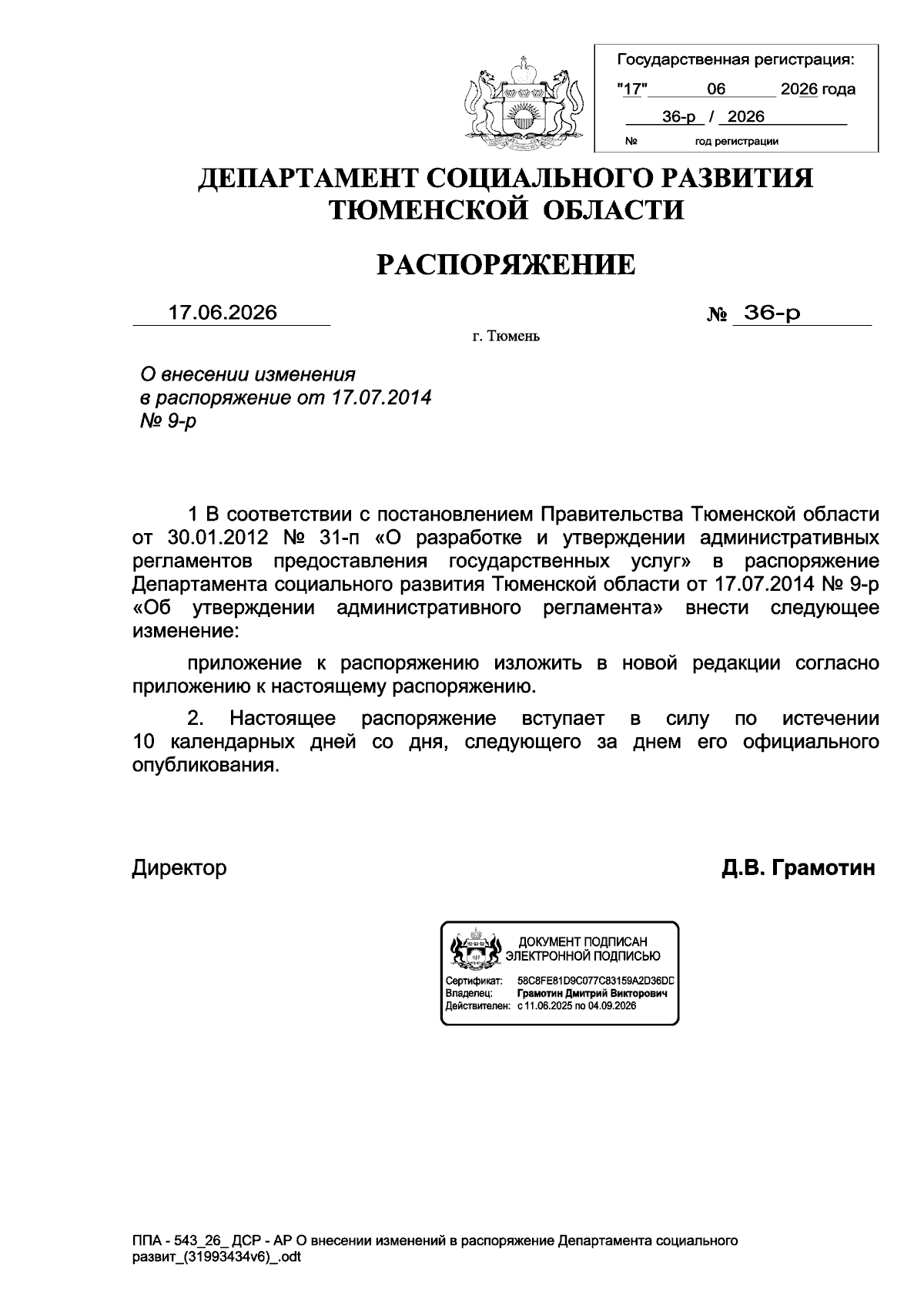 Государственная регистрация:
"17" 06 2026 года
36-р / 2026
№ год регистрации

ДЕПАРТАМЕНТ СОЦИАЛЬНОГО РАЗВИТИЯ ТЮМЕНСКОЙ ОБЛАСТИ

РАСПОРЯЖЕНИЕ

17.06.2026 № 36-р

г. Тюмень

О внесении изменения в распоряжение от 17.07.2014 № 9-р

1 В соответствии с постановлением Правительства Тюменской области от 30.01.2012 № 31-п «О разработке и утверждении административных регламентов предоставления государственных услуг» в распоряжение Департамента социального развития Тюменской области от 17.07.2014 № 9-р «Об утверждении административного регламента» внести следующее изменение:

приложение к распоряжению изложить в новой редакции согласно приложению к настоящему распоряжению.

2. Настоящее распоряжение вступает в силу по истечении 10 календарных дней со дня, следующего за днем его официального опубликования.

Директор Д.В. Грамотин

ДОКУМЕНТ ПОДПИСАН ЭЛЕКТРОННОЙ ПОДПИСЬЮ
Сертификат: 58C8FE81D9C077C83159A2D36DD
Владелец: Грамотин Дмитрий Викторович
Действителен: с 11.06.2025 по 04.09.2026

ППА - 543_26_ ДСР - АР О внесении изменений в распоряжение Департамента социального развит_(31993434v6)_.odt